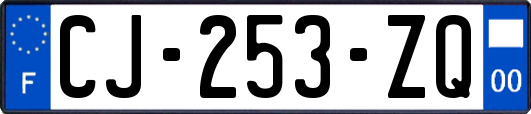 F
CJ-253-ZQ
00